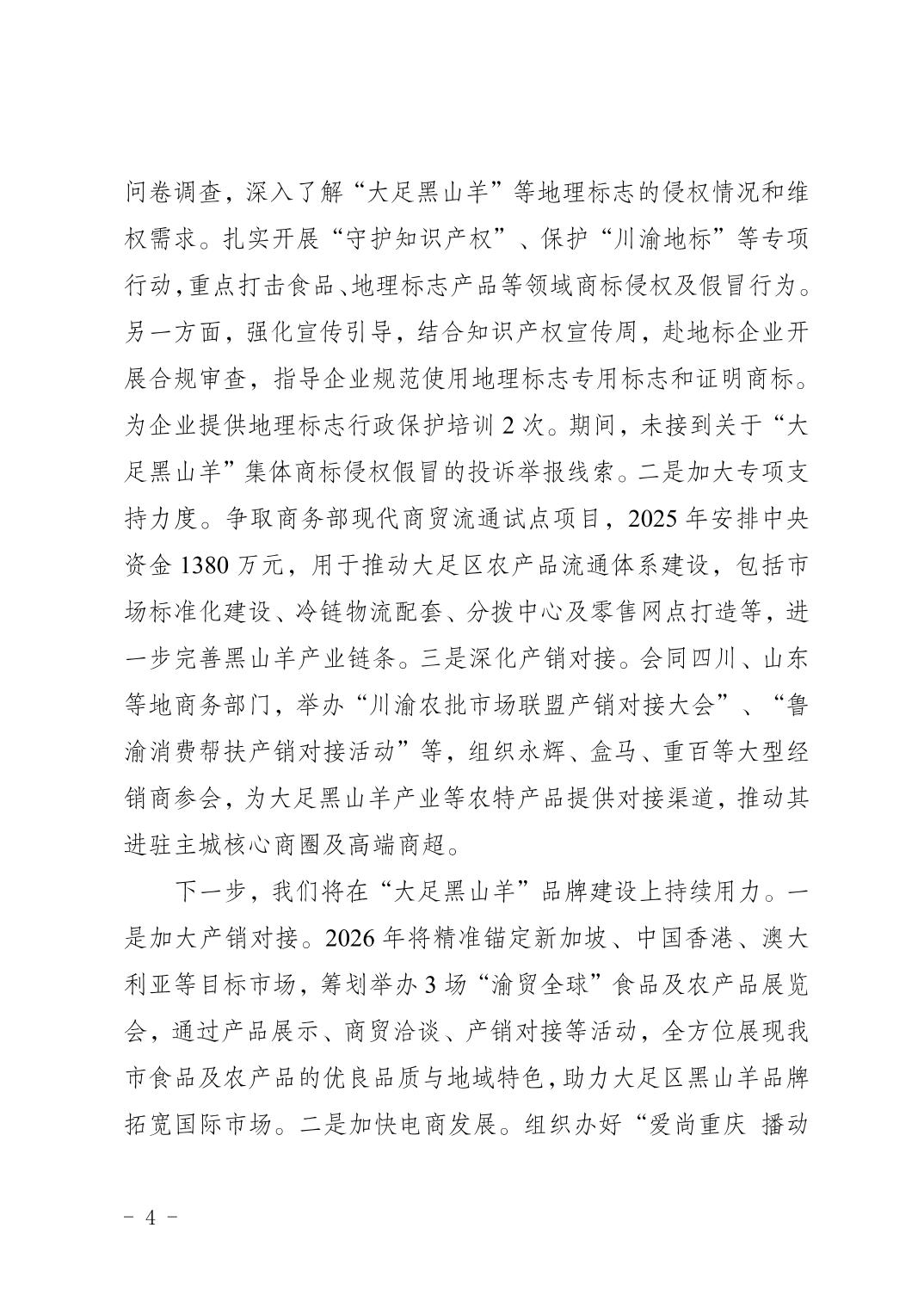 问卷调查，深入了解“大足黑山羊”等地理标志的侵权情况和维权需求。扎实开展“守护知识产权”、保护“川渝地标”等专项行动，重点打击食品、地理标志产品等领域商标侵权及假冒行为。另一方面，强化宣传引导，结合知识产权宣传周，赴地标企业开展合规审查，指导企业规范使用地理标志专用标志和证明商标。为企业提供地理标志行政保护培训 2 次。期间，未接到关于“大足黑山羊”集体商标侵权假冒的投诉举报线索。二是加大专项支持力度。争取商务部现代商贸流通试点项目，2025 年安排中央资金 1380 万元，用于推动大足区农产品流通体系建设，包括市场标准化建设、冷链物流配套、分拨中心及零售网点打造等，进一步完善黑山羊产业链条。三是深化产销对接。会同四川、山东等地商务部门，举办“川渝农批市场联盟产销对接大会”、“鲁渝消费帮扶产销对接活动”等，组织永辉、盒马、重百等大型经销商参会，为大足黑山羊产业等农特产品提供对接渠道，推动其进驻主城核心商圈及高端商超。

下一步，我们将在“大足黑山羊”品牌建设上持续用力。一是加大产销对接。2026 年将精准锚定新加坡、中国香港、澳大利亚等目标市场，筹划举办 3 场“渝贸全球”食品及农产品展览会，通过产品展示、商贸洽谈、产销对接等活动，全方位展现我市食品及农产品的优良品质与地域特色，助力大足区黑山羊品牌拓宽国际市场。二是加快电商发展。组织办好“爱尚重庆 播动

- 4 -